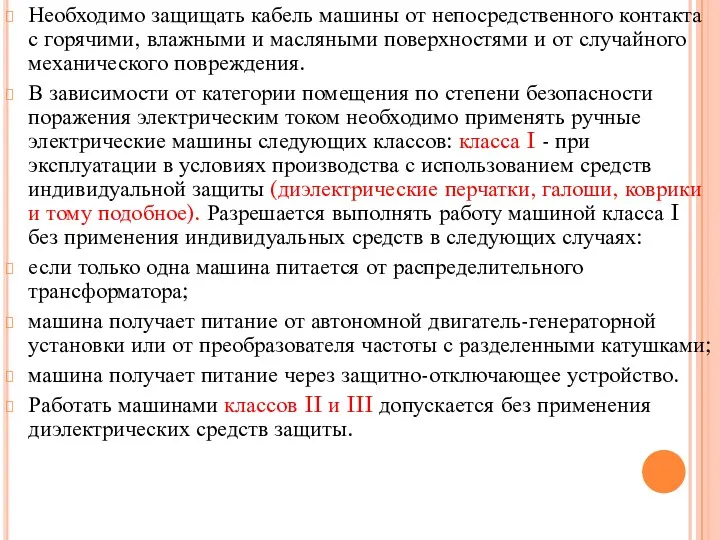 Необходимо защищать кабель машины от непосредственного контакта с горячими, влажными и масляными поверхностями и от случайного механического повреждения.

В зависимости от категории помещения по степени безопасности поражения электрическим током необходимо применять ручные электрические машины следующих классов: класса I - при эксплуатации в условиях производства с использованием средств индивидуальной защиты (диэлектрические перчатки, галоши, коврики и тому подобное). Разрешается выполнять работу машиной класса I без применения индивидуальных средств в следующих случаях:

если только одна машина питается от распределительного трансформатора;

машина получает питание от автономной двигатель-генераторной установки или от преобразователя частоты с разделенными катушками;

машина получает питание через защитно-отключающее устройство.

Работать машинами классов II и III допускается без применения диэлектрических средств защиты.